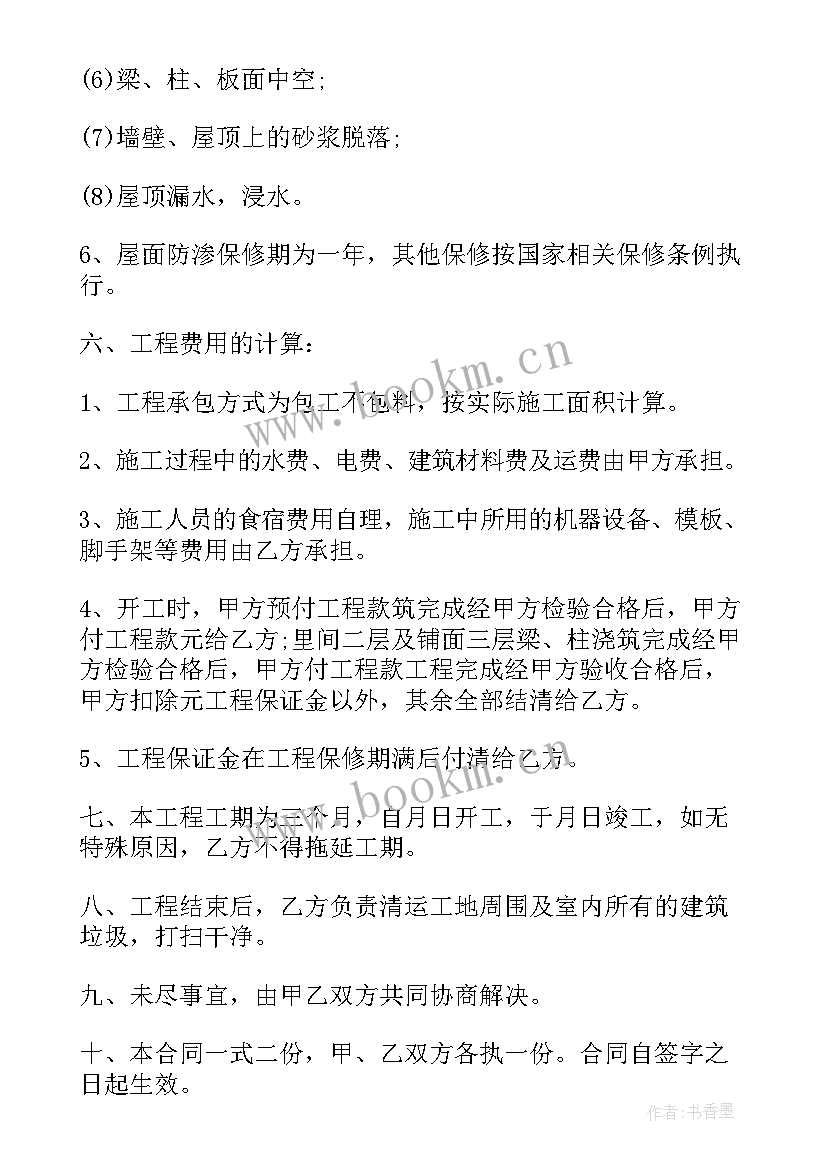 (6)梁、柱、板面中空;

(7)墙壁、屋顶上的砂浆脱落;

(8)屋顶漏水，浸水。

6、屋面防渗保修期为一年，其他保修按国家相关保修条例执行。

六、工程费用的计算：

1、工程承包方式为包工不包料，按实际施工面积计算。

2、施工过程中的水费、电费、建筑材料费及运费由甲方承担。

3、施工人员的食宿费用自理，施工中所用的机器设备、模板、脚手架等费用由乙方承担。

4、开工时，甲方预付工程款筑完成经甲方检验合格后，甲方付工程款元给乙方;里间二层及铺面三层梁、柱浇筑完成经甲方检验合格后，甲方付工程款工程完成经甲方验收合格后，甲方扣除元工程保证金以外，其余全部结清给乙方。

5、工程保证金在工程保修期满后付清给乙方。

七、本工程工期为三个月，自月日开工，于月日竣工，如无特殊原因，乙方不得拖延工期。

八、工程结束后，乙方负责清运工地周围及室内所有的建筑垃圾，打扫干净。

九、未尽事宜，由甲乙双方共同协商解决。

十、本合同一式二份，甲、乙双方各执一份。合同自签字之日起生效。

www.bookm.cn

www.bookm.cn

作者：书香墨